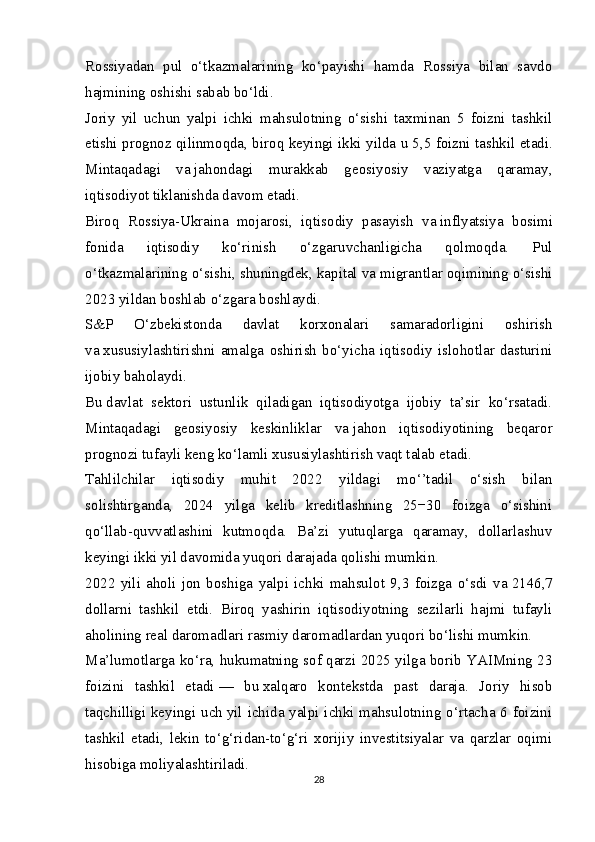 Rossiyadan pul o‘tkazmalarining ko‘payishi hamda Rossiya bilan savdo hajmining oshishi sabab bo‘ldi.

Joriy yil uchun yalpi ichki mahsulotning o‘sishi taxminan 5 foizni tashkil etishi prognoz qilinmoqda, biroq keyingi ikki yilda u 5,5 foizni tashkil etadi. Mintaqadagi va jahondagi murakkab geosiyosiy vaziyatga qaramay, iqtisodiyot tiklanishda davom etadi.

Biroq Rossiya-Ukraina mojarosi, iqtisodiy pasayish va inflyatsiya bosimi fonida iqtisodiy ko‘rinish o‘zgaruvchanligicha qolmoqda. Pul o‘tkazmalarining o‘sishi, shuningdek, kapital va migrantlar oqimining o‘sishi 2023 yildan boshlab o‘zgara boshlaydi.

S&P O‘zbekistonda davlat korxonalari samaradorligini oshirish va xususiylashtirishni amalga oshirish bo‘yicha iqtisodiy islohotlar dasturini ijobiy baholaydi.

Bu davlat sektori ustunlik qiladigan iqtisodiyotga ijobiy ta’sir ko‘rsatadi. Mintaqadagi geosiyosiy keskinliklar va jahon iqtisodiyotining beqaror prognozi tufayli keng ko‘lamli xususiylashtirish vaqt talab etadi.

Tahlilchilar iqtisodiy muhit 2022 yildagi mo‘’tadil o‘sish bilan solishtirganda, 2024 yilga kelib kreditlashning 25−30 foizga o‘sishini qo‘llab-quvvatlashini kutmoqda. Ba’zi yutuqlarga qaramay, dollarlashuv keyingi ikki yil davomida yuqori darajada qolishi mumkin.

2022 yili aholi jon boshiga yalpi ichki mahsulot 9,3 foizga o‘sdi va 2146,7 dollarni tashkil etdi. Biroq yashirin iqtisodiyotning sezilarli hajmi tufayli aholining real daromadlari rasmiy daromadlardan yuqori bo‘lishi mumkin.

Ma’lumotlarga ko‘ra, hukumatning sof qarzi 2025 yilga borib YAIMning 23 foizini tashkil etadi — bu xalqaro kontekstda past daraja. Joriy hisob taqchilligi keyingi uch yil ichida yalpi ichki mahsulotning o‘rtacha 6 foizini tashkil etadi, lekin to‘g‘ridan-to‘g‘ri xorijiy investitsiyalar va qarzlar oqimi hisobiga moliyalashtiriladi.

28